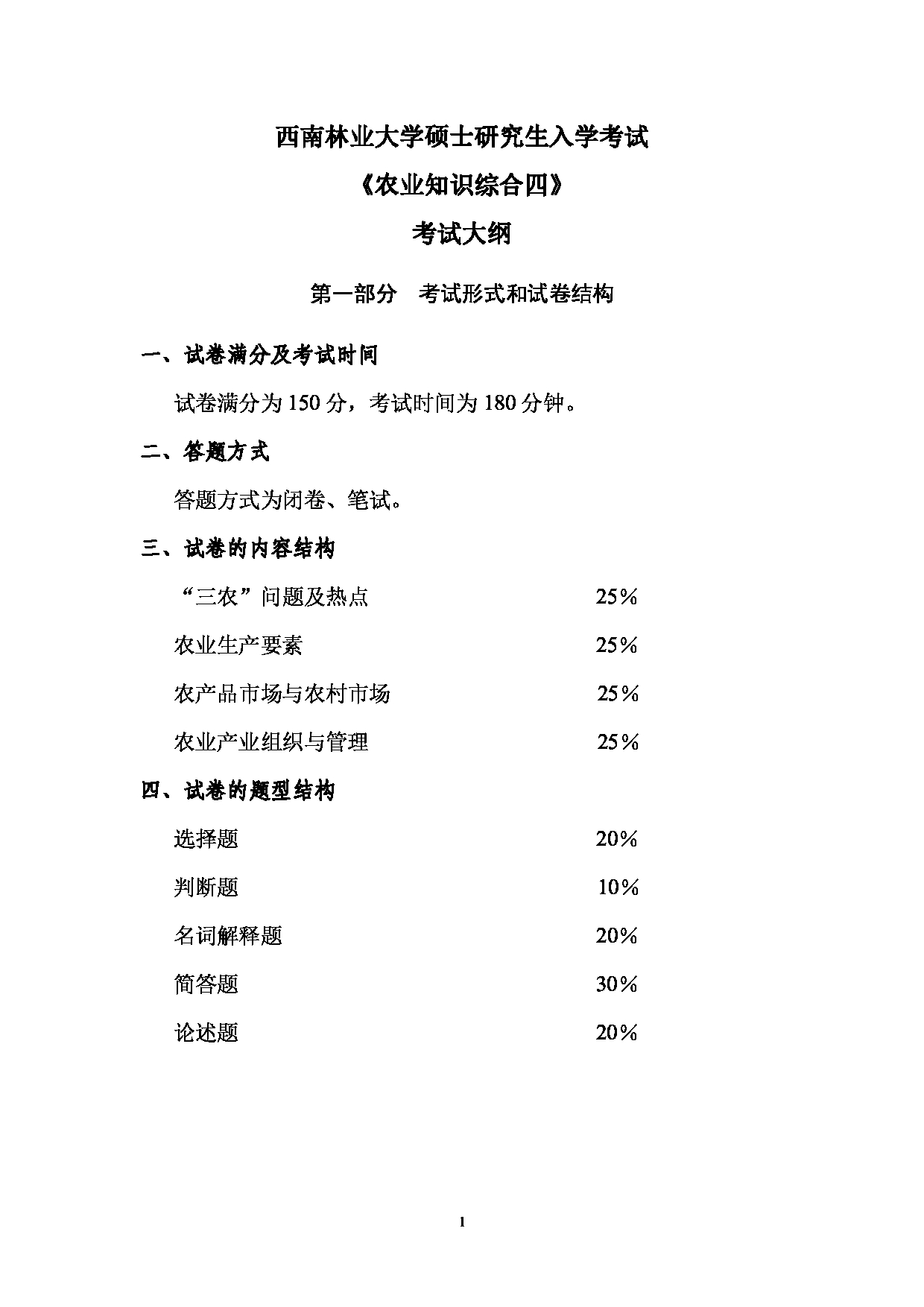 西南林业大学硕士研究生入学考试

《农业知识综合四》

考试大纲

第一部分　考试形式和试卷结构

一、试卷满分及考试时间

试卷满分为 150 分，考试时间为 180 分钟。

二、答题方式

答题方式为闭卷、笔试。

三、试卷的内容结构

“三农”问题及热点　25％

农业生产要素　25％

农产品市场与农村市场　25％

农业产业组织与管理　25％

四、试卷的题型结构

选择题　20％

判断题　10％

名词解释题　20％

简答题　30％

论述题　20％

1